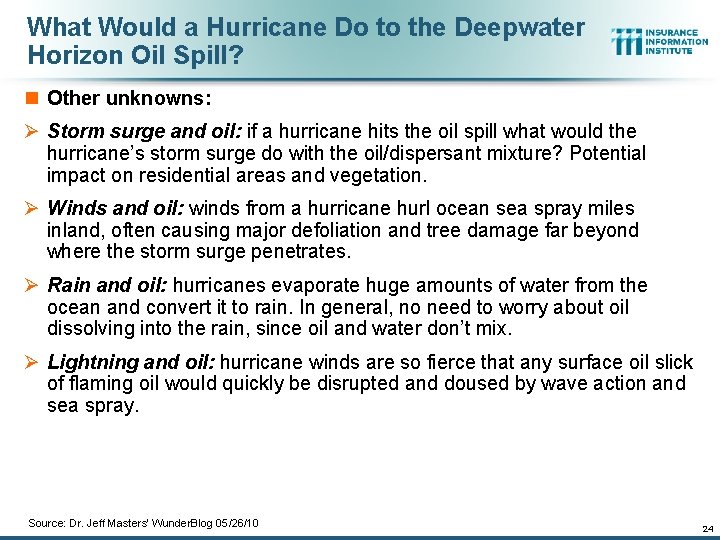 What Would a Hurricane Do to the Deepwater Horizon Oil Spill?

INSURANCE INFORMATION INSTITUTE

Other unknowns:

Storm surge and oil: if a hurricane hits the oil spill what would the hurricane's storm surge do with the oil/dispersant mixture? Potential impact on residential areas and vegetation.

Winds and oil: winds from a hurricane hurl ocean sea spray miles inland, often causing major defoliation and tree damage far beyond where the storm surge penetrates.

Rain and oil: hurricanes evaporate huge amounts of water from the ocean and convert it to rain. In general, no need to worry about oil dissolving into the rain, since oil and water don't mix.

Lightning and oil: hurricane winds are so fierce that any surface oil slick of flaming oil would quickly be disrupted and doused by wave action and sea spray.

Source: Dr. Jeff Masters' WunderBlog 05/26/10

24